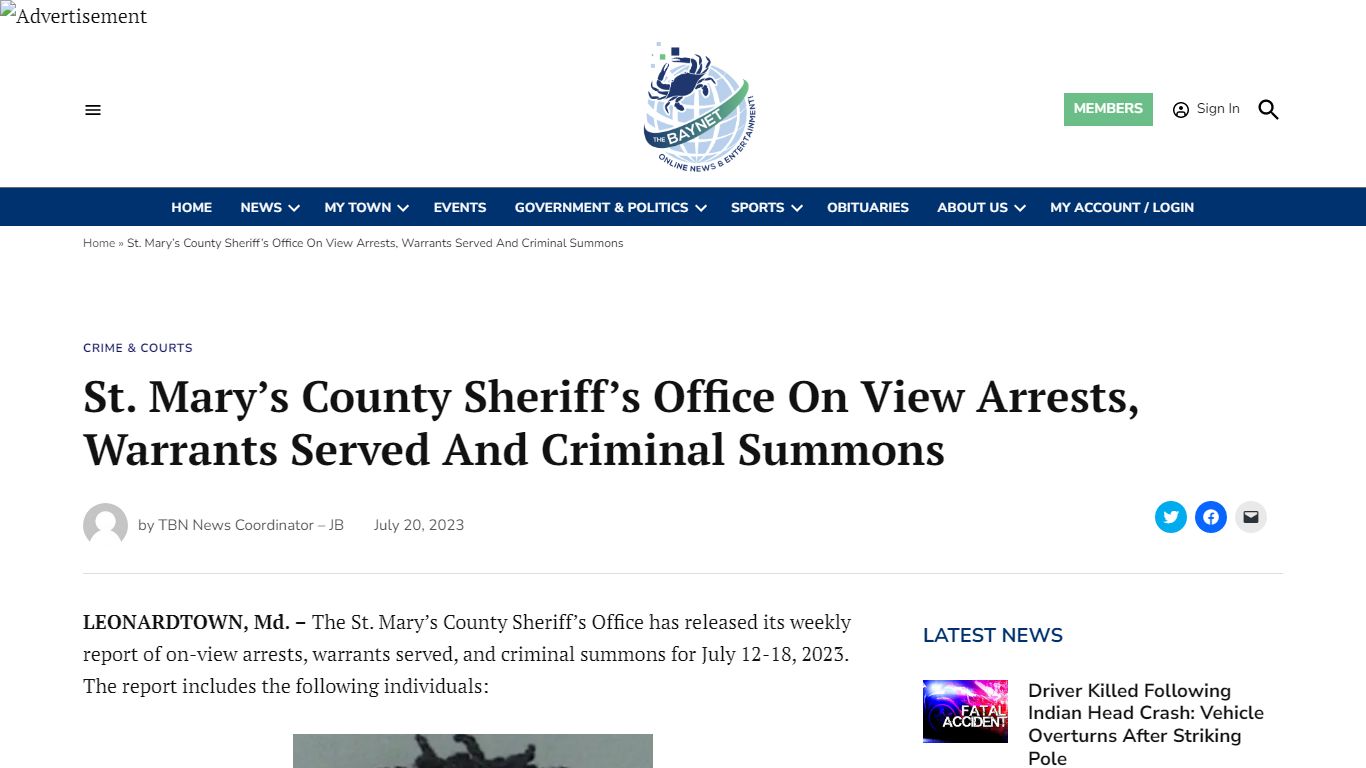 Advertisement

THE BAYNET
ONLINE NEWS & ENTERTAINMENT!

MEMBERS
Sign In

HOME
NEWS
MY TOWN
EVENTS
GOVERNMENT & POLITICS
SPORTS
OBITUARIES
ABOUT US
MY ACCOUNT / LOGIN

Home » St. Mary's County Sheriff's Office On View Arrests, Warrants Served And Criminal Summons

CRIME & COURTS

St. Mary's County Sheriff's Office On View Arrests, Warrants Served And Criminal Summons

by TBN News Coordinator – JB
July 20, 2023

LEONARDTOWN, Md. – The St. Mary's County Sheriff's Office has released its weekly report of on-view arrests, warrants served, and criminal summons for July 12-18, 2023. The report includes the following individuals:

LATEST NEWS

FATAL ACCIDENT

Driver Killed Following Indian Head Crash: Vehicle Overturns After Striking Pole